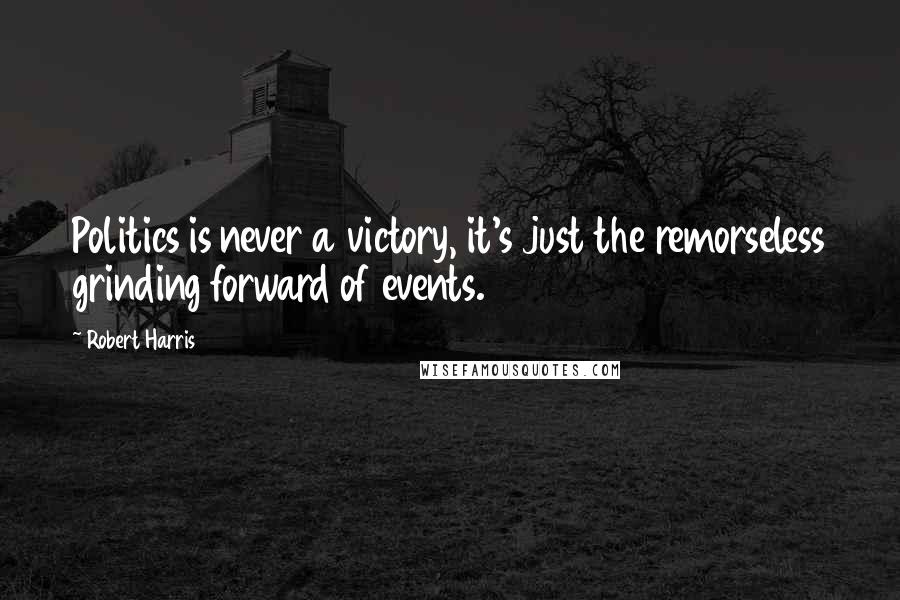 Politics is never a victory, it's just the remorseless grinding forward of events.

~ Robert Harris

WISEFAMOUSQUOTES.COM